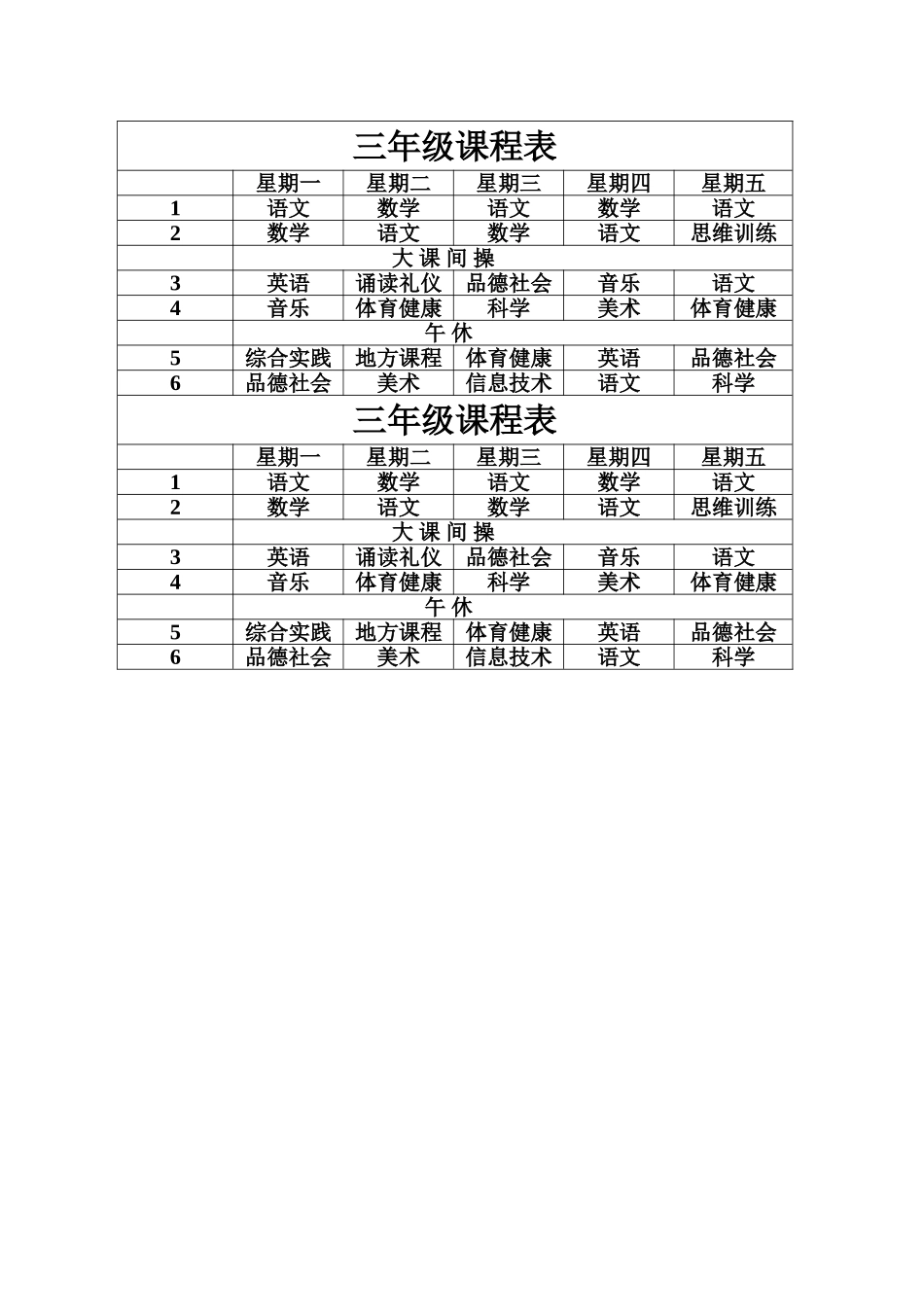 三年级课程表

| | 星期一 | 星期二 | 星期三 | 星期四 | 星期五 |
|---|---|---|---|---|---|
| 1 | 语文 | 数学 | 语文 | 数学 | 语文 |
| 2 | 数学 | 语文 | 数学 | 语文 | 思维训练 |
| | 大 课 间 操 | | | | |
| 3 | 英语 | 诵读礼仪 | 品德社会 | 音乐 | 语文 |
| 4 | 音乐 | 体育健康 | 科学 | 美术 | 体育健康 |
| | 午 休 | | | | |
| 5 | 综合实践 | 地方课程 | 体育健康 | 英语 | 品德社会 |
| 6 | 品德社会 | 美术 | 信息技术 | 语文 | 科学 |

三年级课程表

| | 星期一 | 星期二 | 星期三 | 星期四 | 星期五 |
|---|---|---|---|---|---|
| 1 | 语文 | 数学 | 语文 | 数学 | 语文 |
| 2 | 数学 | 语文 | 数学 | 语文 | 思维训练 |
| | 大 课 间 操 | | | | |
| 3 | 英语 | 诵读礼仪 | 品德社会 | 音乐 | 语文 |
| 4 | 音乐 | 体育健康 | 科学 | 美术 | 体育健康 |
| | 午 休 | | | | |
| 5 | 综合实践 | 地方课程 | 体育健康 | 英语 | 品德社会 |
| 6 | 品德社会 | 美术 | 信息技术 | 语文 | 科学 |